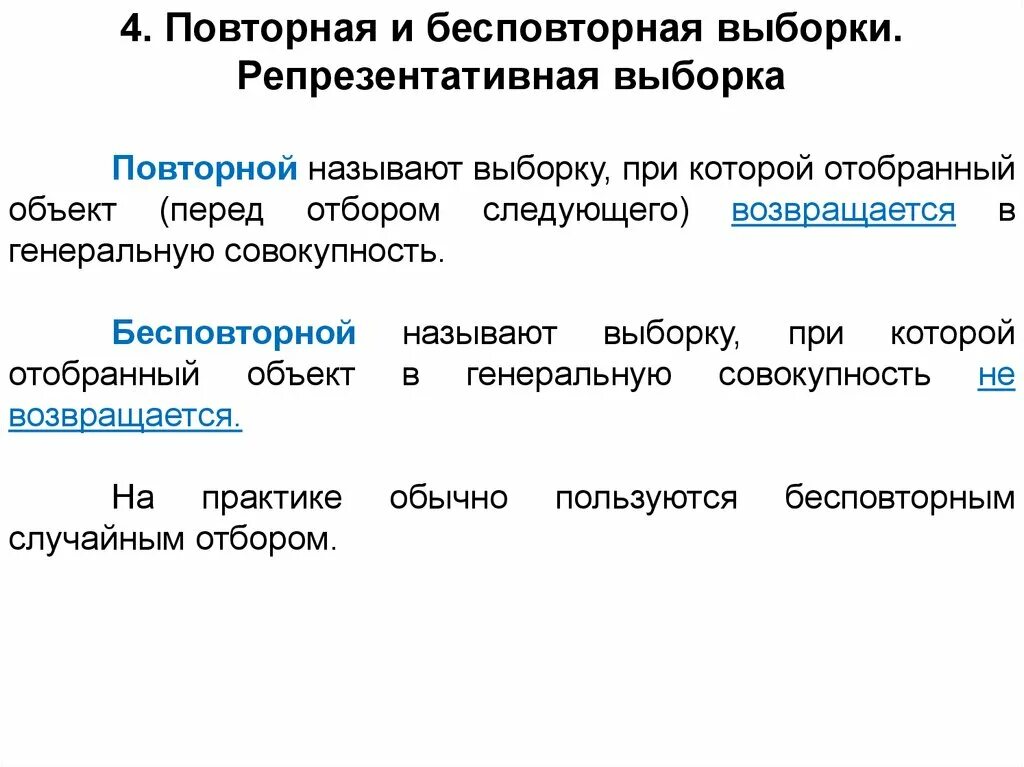 4. Повторная и бесповторная выборки. Репрезентативная выборка

Повторной называют выборку, при которой отобранный объект (перед отбором следующего) возвращается в генеральную совокупность.

Бесповторной называют выборку, при которой отобранный объект в генеральную совокупность не возвращается.

На практике обычно пользуются бесповторным случайным отбором.